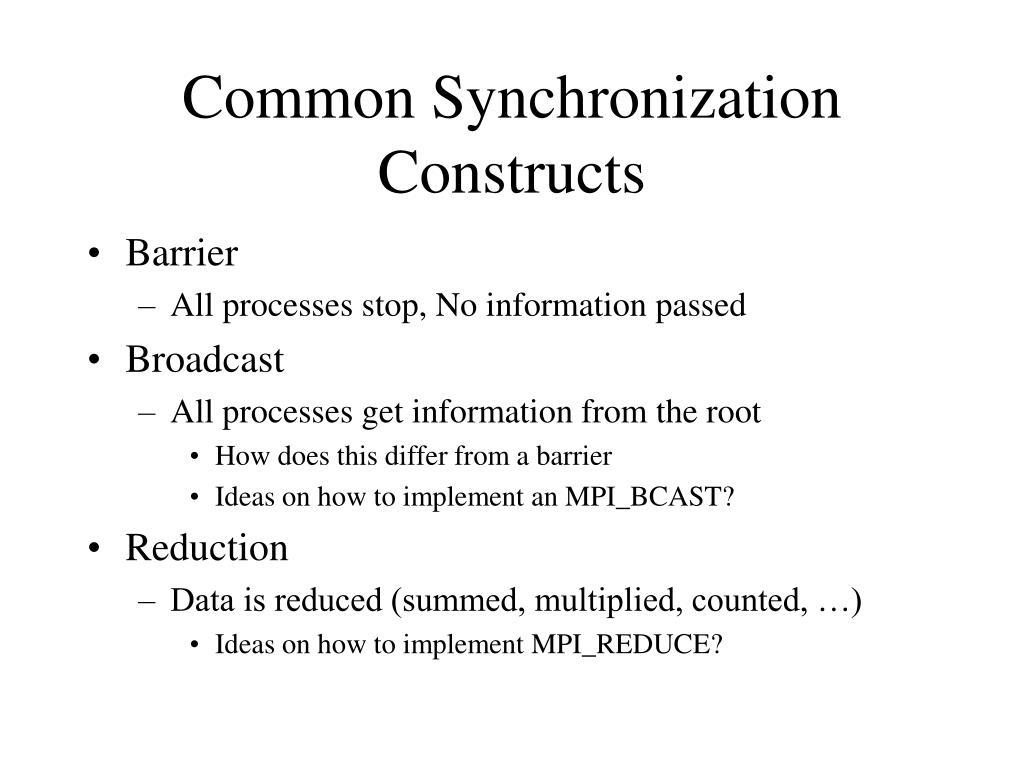 Common Synchronization Constructs

• Barrier
– All processes stop, No information passed
• Broadcast
– All processes get information from the root
• How does this differ from a barrier
• Ideas on how to implement an MPI_BCAST?
• Reduction
– Data is reduced (summed, multiplied, counted, …)
• Ideas on how to implement MPI_REDUCE?